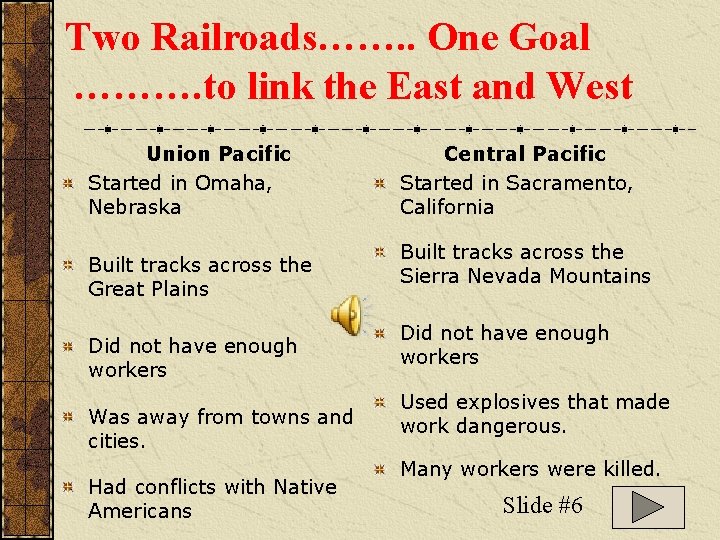 Two Railroads…….. One Goal
……….to link the East and West

Union Pacific

Started in Omaha, Nebraska

Built tracks across the Great Plains

Did not have enough workers

Was away from towns and cities.

Had conflicts with Native Americans

Central Pacific

Started in Sacramento, California

Built tracks across the Sierra Nevada Mountains

Did not have enough workers

Used explosives that made work dangerous.

Many workers were killed.

Slide #6